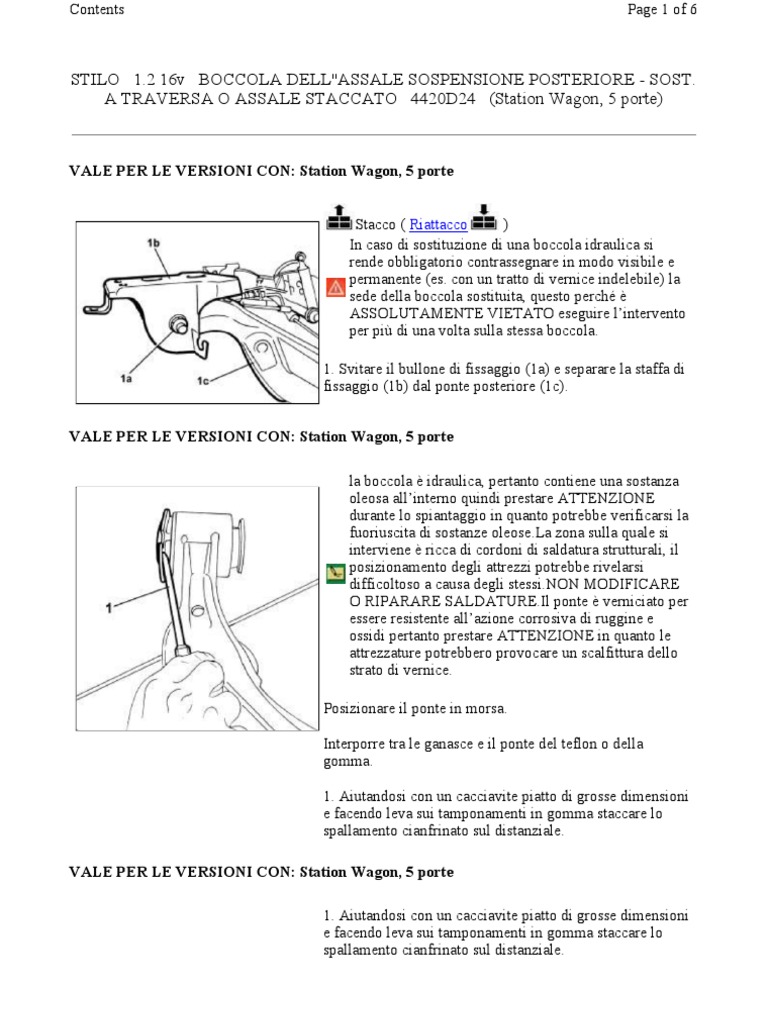 Contents

Page 1 of 6

STILO 1.2 16v BOCCOLA DELL"ASSALE SOSPENSIONE POSTERIORE - SOST. A TRAVERSA O ASSALE STACCATO 4420D24 (Station Wagon, 5 porte)

VALE PER LE VERSIONI CON: Station Wagon, 5 porte

1b

1a

1c

Stacco ( Riattacco )

In caso di sostituzione di una boccola idraulica si rende obbligatorio contrassegnare in modo visibile e permanente (es. con un tratto di vernice indelebile) la sede della boccola sostituita, questo perché è ASSOLUTAMENTE VIETATO eseguire l'intervento per più di una volta sulla stessa boccola.

1. Svitare il bullone di fissaggio (1a) e separare la staffa di fissaggio (1b) dal ponte posteriore (1c).

VALE PER LE VERSIONI CON: Station Wagon, 5 porte

1

la boccola è idraulica, pertanto contiene una sostanza oleosa all'interno quindi prestare ATTENZIONE durante lo spiantaggio in quanto potrebbe verificarsi la fuoriuscita di sostanze oleose.La zona sulla quale si interviene è ricca di cordoni di saldatura strutturali, il posizionamento degli attrezzi potrebbe rivelarsi difficoltoso a causa degli stessi.NON MODIFICARE O RIPARARE SALDATURE.Il ponte è verniciato per essere resistente all'azione corrosiva di ruggine e ossidi pertanto prestare ATTENZIONE in quanto le attrezzature potrebbero provocare un scalfittura dello strato di vernice.

Posizionare il ponte in morsa.

Interporre tra le ganasce e il ponte del teflon o della gomma.

1. Aiutandosi con un cacciavite piatto di grosse dimensioni e facendo leva sui tamponamenti in gomma staccare lo spallamento cianfrinato sul distanziale.

VALE PER LE VERSIONI CON: Station Wagon, 5 porte

1. Aiutandosi con un cacciavite piatto di grosse dimensioni e facendo leva sui tamponamenti in gomma staccare lo spallamento cianfrinato sul distanziale.